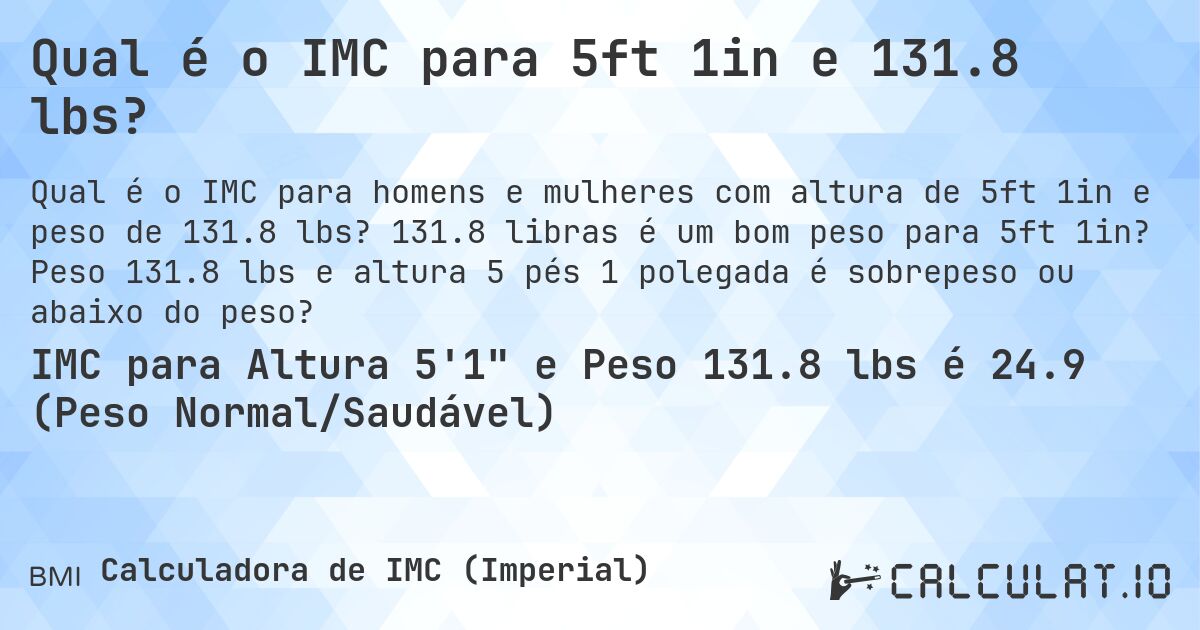 Qual é o IMC para 5ft 1in e 131.8 lbs?

Qual é o IMC para homens e mulheres com altura de 5ft 1in e peso de 131.8 lbs? 131.8 libras é um bom peso para 5ft 1in? Peso 131.8 lbs e altura 5 pés 1 polegada é sobrepeso ou abaixo do peso?

IMC para Altura 5'1" e Peso 131.8 lbs é 24.9 (Peso Normal/Saudável)

BMI Calculadora de IMC (Imperial)

CALCULAT.IO